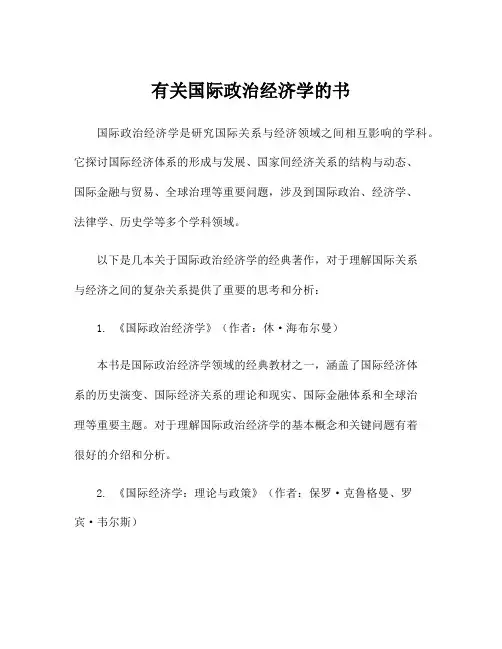 有关国际政治经济学的书

国际政治经济学是研究国际关系与经济领域之间相互影响的学科。它探讨国际经济体系的形成与发展、国家间经济关系的结构与动态、国际金融与贸易、全球治理等重要问题，涉及到国际政治、经济学、法律学、历史学等多个学科领域。

以下是几本关于国际政治经济学的经典著作，对于理解国际关系与经济之间的复杂关系提供了重要的思考和分析：

1. 《国际政治经济学》（作者：休·海布尔曼）

本书是国际政治经济学领域的经典教材之一，涵盖了国际经济体系的历史演变、国际经济关系的理论和现实、国际金融体系和全球治理等重要主题。对于理解国际政治经济学的基本概念和关键问题有着很好的介绍和分析。

2. 《国际经济学：理论与政策》（作者：保罗·克鲁格曼、罗宾·韦尔斯）